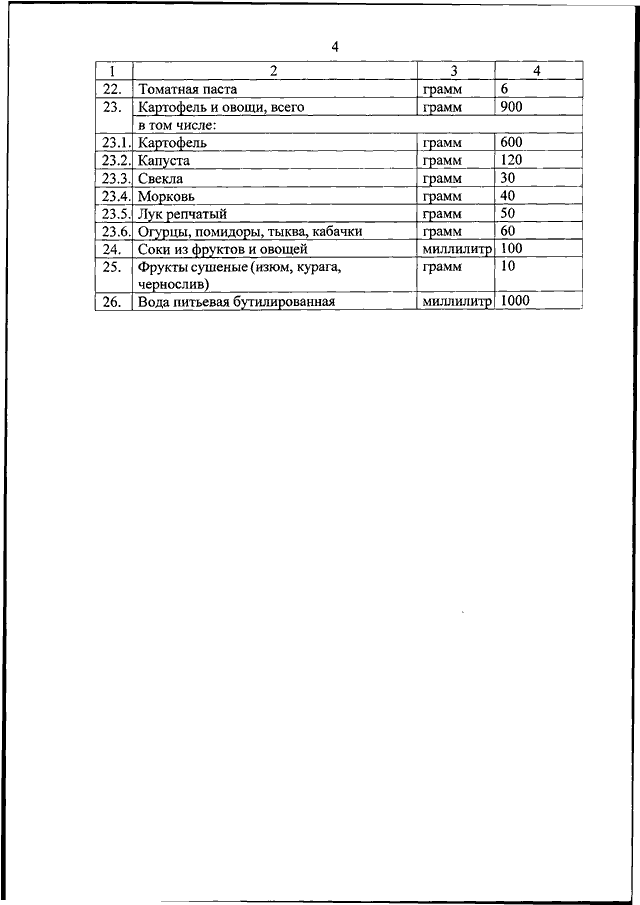 4

| 1 | 2 | 3 | 4 |
|---|---|---|---|
| 22. | Томатная паста | грамм | 6 |
| 23. | Картофель и овощи, всего | грамм | 900 |
| | в том числе: | | |
| 23.1. | Картофель | грамм | 600 |
| 23.2. | Капуста | грамм | 120 |
| 23.3. | Свекла | грамм | 30 |
| 23.4. | Морковь | грамм | 40 |
| 23.5. | Лук репчатый | грамм | 50 |
| 23.6. | Огурцы, помидоры, тыква, кабачки | грамм | 60 |
| 24. | Соки из фруктов и овощей | миллилитр | 100 |
| 25. | Фрукты сушеные (изюм, курага, чернослив) | грамм | 10 |
| 26. | Вода питьевая бутилированная | миллилитр | 1000 |